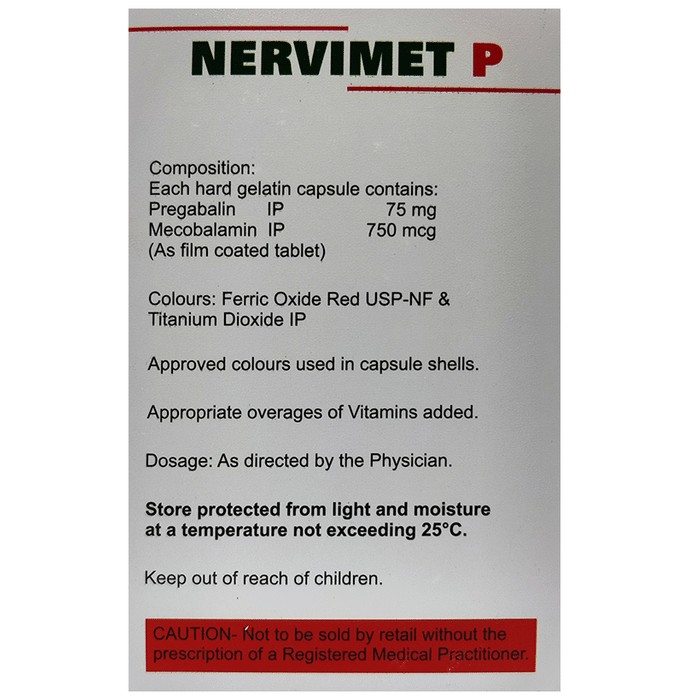 NERVIMET P

Composition:
Each hard gelatin capsule contains:
Pregabalin IP 75 mg
Mecobalamin IP 750 mcg
(As film coated tablet)

Colours: Ferric Oxide Red USP-NF & Titanium Dioxide IP

Approved colours used in capsule shells.

Appropriate overages of Vitamins added.

Dosage: As directed by the Physician.

Store protected from light and moisture at a temperature not exceeding 25°C.

Keep out of reach of children.

CAUTION- Not to be sold by retail without the prescription of a Registered Medical Practitioner.